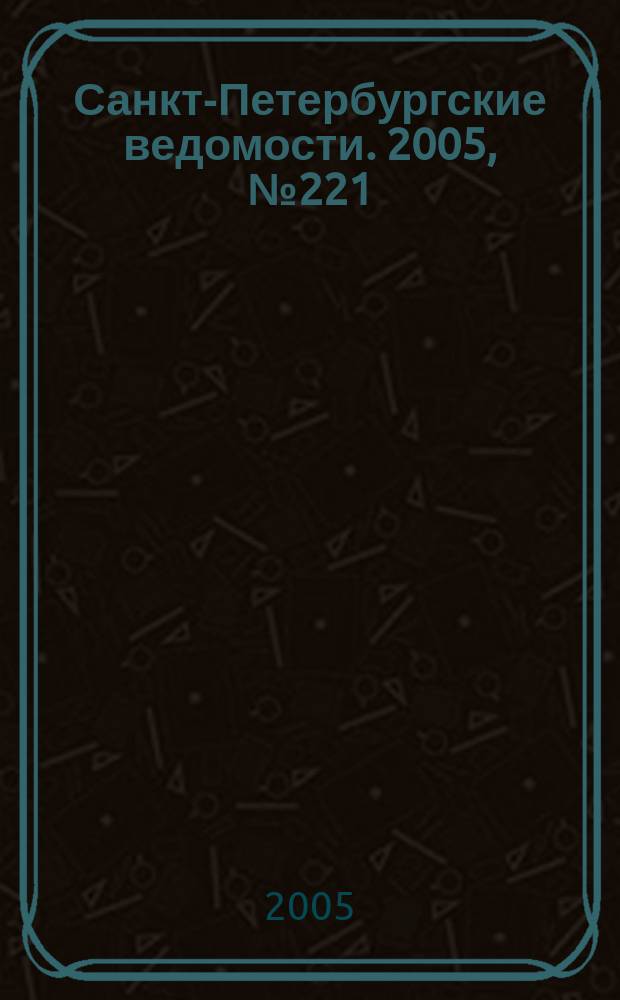 Санкт-Петербургские ведомости. 2005, №221

2005